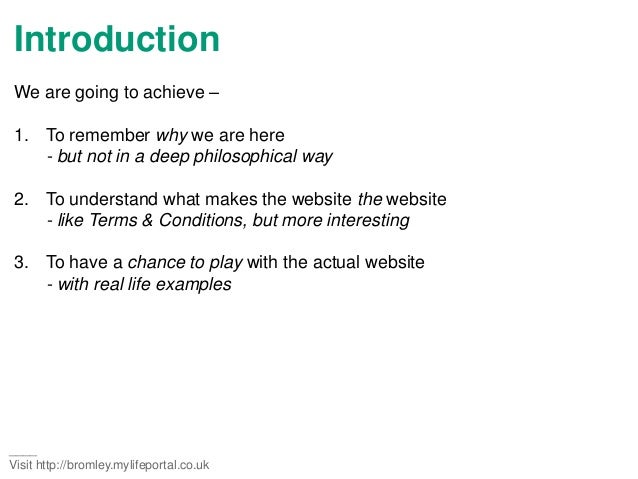 Introduction

We are going to achieve –

1. To remember why we are here
- but not in a deep philosophical way

2. To understand what makes the website the website
- like Terms & Conditions, but more interesting

3. To have a chance to play with the actual website
- with real life examples

Visit http://bromley.mylifeportal.co.uk